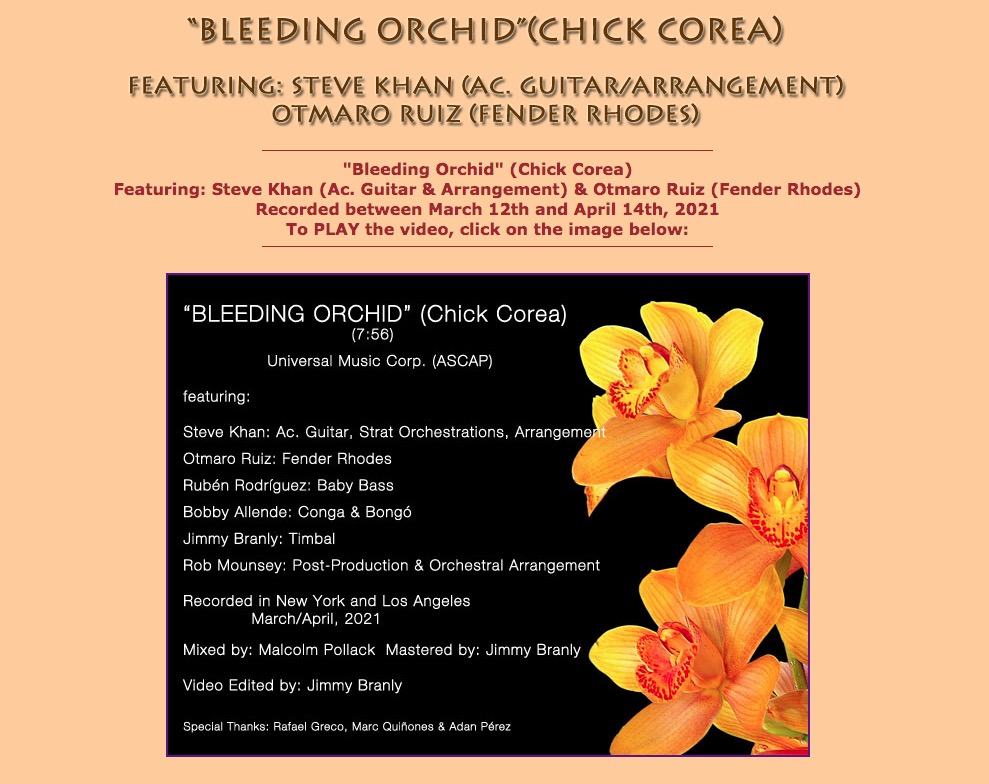 "BLEEDING ORCHID"(CHICK COREA)

FEATURING: STEVE KHAN (AC. GUITAR/ARRANGEMENT) OTMARO RUIZ (FENDER RHODES)

"Bleeding Orchid" (Chick Corea)
Featuring: Steve Khan (Ac. Guitar & Arrangement) & Otmaro Ruiz (Fender Rhodes)
Recorded between March 12th and April 14th, 2021
To PLAY the video, click on the image below:

"BLEEDING ORCHID" (Chick Corea)
(7:56)
Universal Music Corp. (ASCAP)

featuring:

Steve Khan: Ac. Guitar, Strat Orchestrations, Arrangement
Otmaro Ruiz: Fender Rhodes
Rubén Rodríguez: Baby Bass
Bobby Allende: Conga & Bongó
Jimmy Branly: Timbal
Rob Mounsey: Post-Production & Orchestral Arrangement

Recorded in New York and Los Angeles
March/April, 2021

Mixed by: Malcolm Pollack Mastered by: Jimmy Branly

Video Edited by: Jimmy Branly

Special Thanks: Rafael Greco, Marc Quiñones & Adan Pérez